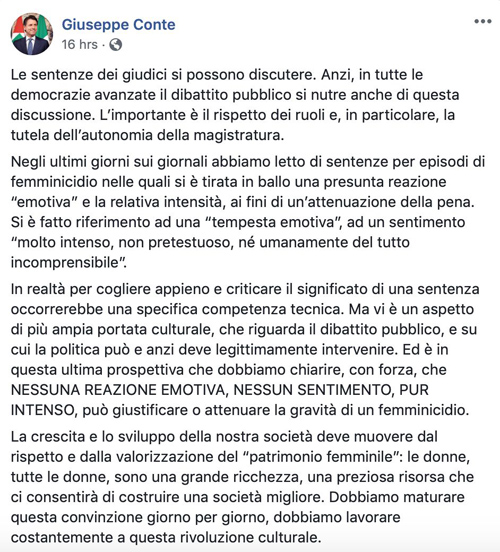 Giuseppe Conte
16 hrs ·

Le sentenze dei giudici si possono discutere. Anzi, in tutte le democrazie avanzate il dibattito pubblico si nutre anche di questa discussione. L'importante è il rispetto dei ruoli e, in particolare, la tutela dell'autonomia della magistratura.

Negli ultimi giorni sui giornali abbiamo letto di sentenze per episodi di femminicidio nelle quali si è tirata in ballo una presunta reazione "emotiva" e la relativa intensità, ai fini di un'attenuazione della pena. Si è fatto riferimento ad una "tempesta emotiva", ad un sentimento "molto intenso, non pretestuoso, né umanamente del tutto incomprensibile".

In realtà per cogliere appieno e criticare il significato di una sentenza occorrerebbe una specifica competenza tecnica. Ma vi è un aspetto di più ampia portata culturale, che riguarda il dibattito pubblico, e su cui la politica può e anzi deve legittimamente intervenire. Ed è in questa ultima prospettiva che dobbiamo chiarire, con forza, che NESSUNA REAZIONE EMOTIVA, NESSUN SENTIMENTO, PUR INTENSO, può giustificare o attenuare la gravità di un femminicidio.

La crescita e lo sviluppo della nostra società deve muovere dal rispetto e dalla valorizzazione del "patrimonio femminile": le donne, tutte le donne, sono una grande ricchezza, una preziosa risorsa che ci consentirà di costruire una società migliore. Dobbiamo maturare questa convinzione giorno per giorno, dobbiamo lavorare costantemente a questa rivoluzione culturale.